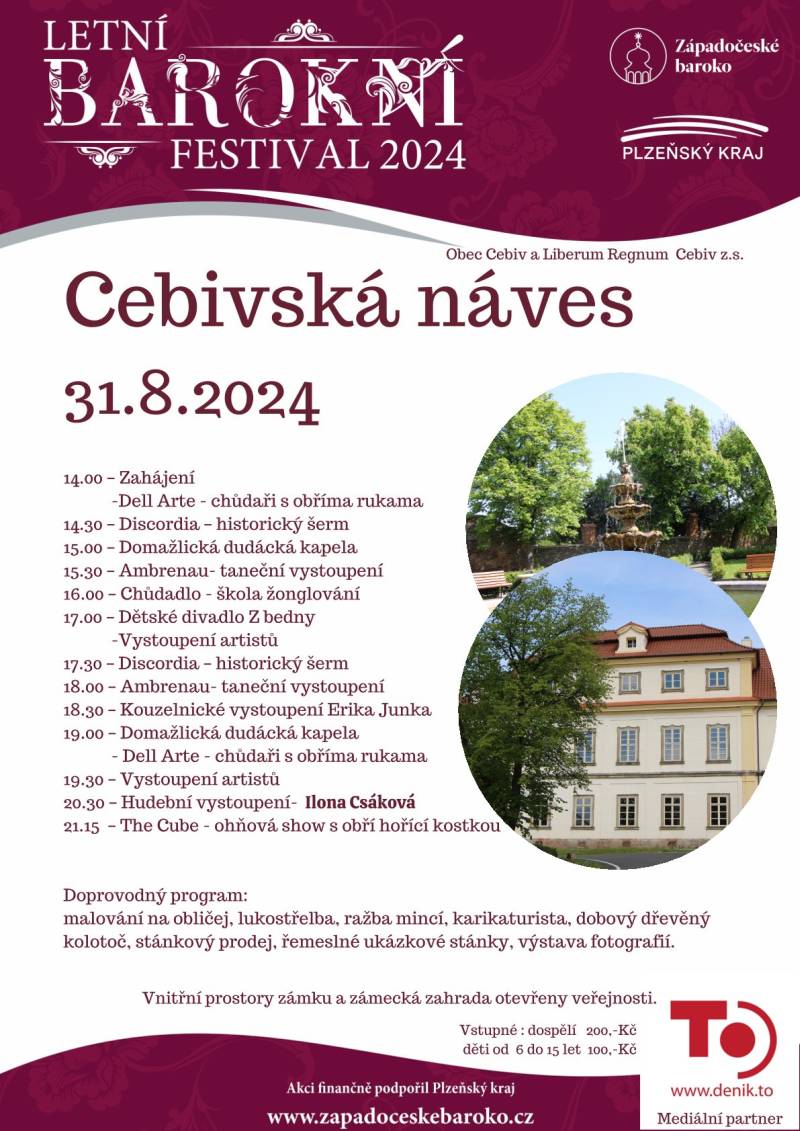 LETNÍ BAROKNÍ FESTIVAL 2024

Západočeské baroko

PLZEŇSKÝ KRAJ

Obec Cebiv a Liberum Regnum Cebiv z.s.

Cebivská náves

31.8.2024

14.00 – Zahájení
-Dell Arte - chůdaři s obříma rukama
14.30 – Discordia – historický šerm
15.00 – Domažlická dudácká kapela
15.30 – Ambrenau- taneční vystoupení
16.00 – Chůdadlo - škola žonglování
17.00 – Dětské divadlo Z bedny
-Vystoupení artistů
17.30 – Discordia – historický šerm
18.00 – Ambrenau- taneční vystoupení
18.30 – Kouzelnické vystoupení Erika Junka
19.00 – Domažlická dudácká kapela
- Dell Arte - chůdaři s obříma rukama
19.30 – Vystoupení artistů
20.30 – Hudební vystoupení- Ilona Csáková
21.15 – The Cube - ohňová show s obří hořící kostkou

Doprovodný program:
malování na obličej, lukostřelba, ražba mincí, karikaturista, dobový dřevěný kolotoč, stánkový prodej, řemeslné ukázkové stánky, výstava fotografií.

Vnitřní prostory zámku a zámecká zahrada otevřeny veřejnosti.

Vstupné : dospělí 200,-Kč
děti od 6 do 15 let 100,-Kč

Akci finančně podpořil Plzeňský kraj
www.zapadoceskebaroko.cz

To
www.denik.to
Mediální partner